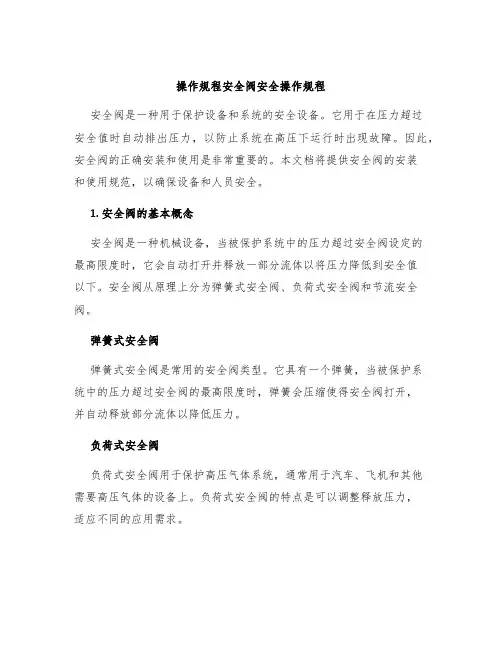 操作规程安全阀安全操作规程

安全阀是一种用于保护设备和系统的安全设备。它用于在压力超过安全值时自动排出压力，以防止系统在高压下运行时出现故障。因此，安全阀的正确安装和使用是非常重要的。本文档将提供安全阀的安装和使用规范，以确保设备和人员安全。

1. 安全阀的基本概念

安全阀是一种机械设备，当被保护系统中的压力超过安全阀设定的最高限度时，它会自动打开并释放一部分流体以将压力降低到安全值以下。安全阀从原理上分为弹簧式安全阀、负荷式安全阀和节流安全阀。

弹簧式安全阀

弹簧式安全阀是常用的安全阀类型。它具有一个弹簧，当被保护系统中的压力超过安全阀的最高限度时，弹簧会压缩使得安全阀打开，并自动释放部分流体以降低压力。

负荷式安全阀

负荷式安全阀用于保护高压气体系统，通常用于汽车、飞机和其他需要高压气体的设备上。负荷式安全阀的特点是可以调整释放压力，适应不同的应用需求。